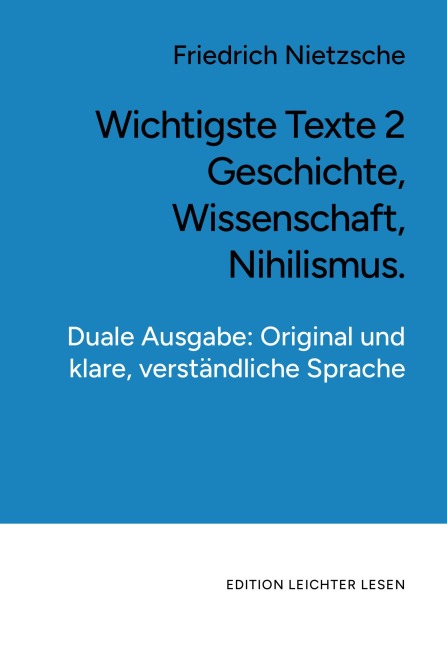 Friedrich Nietzsche

Wichtigste Texte 2
Geschichte,
Wissenschaft,
Nihilismus.

Duale Ausgabe: Original und klare, verständliche Sprache

EDITION LEICHTER LESEN